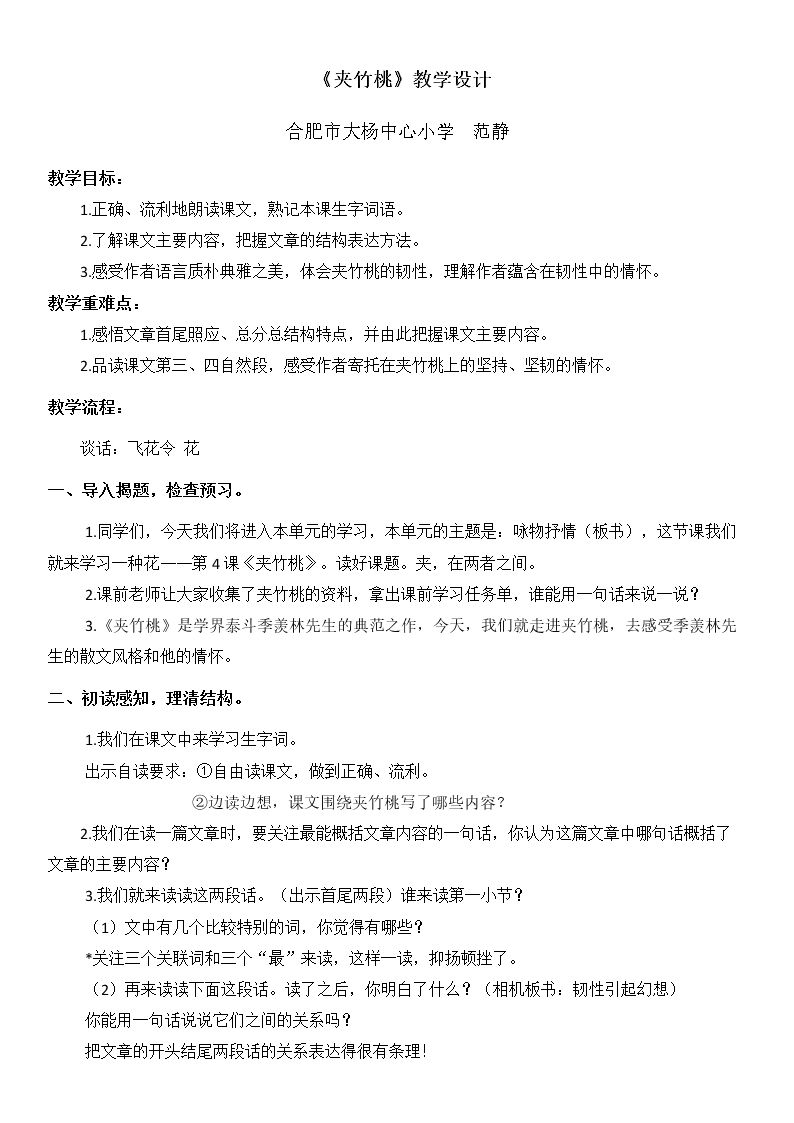 《夹竹桃》教学设计

合肥市大杨中心小学 范静

教学目标：

1.正确、流利地朗读课文，熟记本课生字词语。

2.了解课文主要内容，把握文章的结构表达方法。

3.感受作者语言质朴典雅之美，体会夹竹桃的韧性，理解作者蕴含在韧性中的情怀。

教学重难点：

1.感悟文章首尾照应、总分总结构特点，并由此把握课文主要内容。

2.品读课文第三、四自然段，感受作者寄托在夹竹桃上的坚持、坚韧的情怀。

教学流程：

谈话：飞花令 花

一、导入揭题，检查预习。

1.同学们，今天我们将进入本单元的学习，本单元的主题是：咏物抒情（板书），这节课我们就来学习一种花——第4课《夹竹桃》。读好课题。夹，在两者之间。

2.课前老师让大家收集了夹竹桃的资料，拿出课前学习任务单，谁能用一句话来说一说？

3.《夹竹桃》是学界泰斗季羡林先生的典范之作，今天，我们就走进夹竹桃，去感受季羡林先生的散文风格和他的情怀。

二、初读感知，理清结构。

1.我们在课文中来学习生字词。

出示自读要求：①自由读课文，做到正确、流利。

②边读边想，课文围绕夹竹桃写了哪些内容？

2.我们在读一篇文章时，要关注最能概括文章内容的一句话，你认为这篇文章中哪句话概括了文章的主要内容？

3.我们就来读读这两段话。（出示首尾两段）谁来读第一小节？

（1）文中有几个比较特别的词，你觉得有哪些？

*关注三个关联词和三个“最”来读，这样一读，抑扬顿挫了。

（2）再来读读下面这段话。读了之后，你明白了什么？（相机板书：韧性引起幻想）

你能用一句话说说它们之间的关系吗？

把文章的开头结尾两段话的关系表达得很有条理！